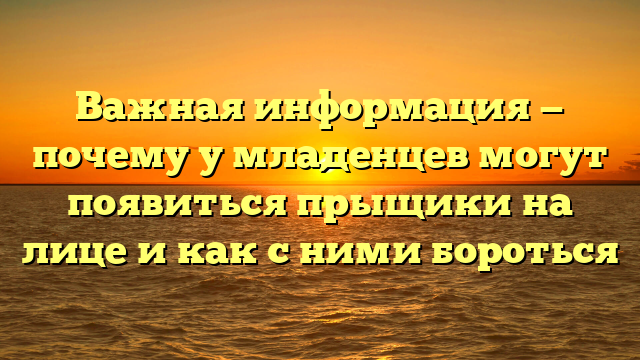 Важная информация – почему у младенцев могут появиться прыщики на лице и как с ними бороться